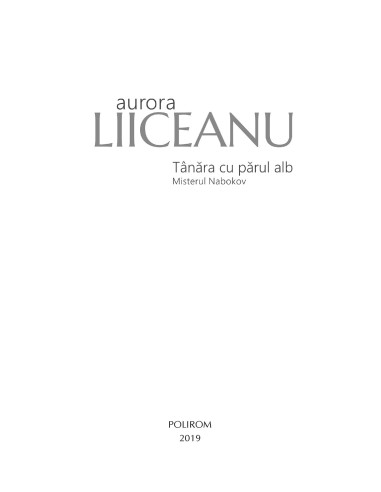 aurora
LIICEANU

Tânăra cu părul alb
Misterul Nabokov

POLIROM
2019